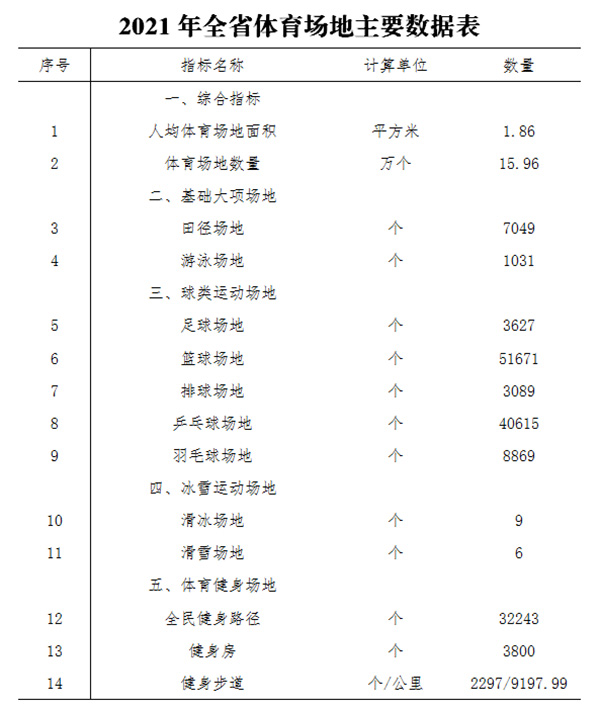 2021 年全省体育场地主要数据表

| 序号 | 指标名称 | 计算单位 | 数量 |
|---|---|---|---|
| | 一、综合指标 | | |
| 1 | 人均体育场地面积 | 平方米 | 1.86 |
| 2 | 体育场地数量 | 万个 | 15.96 |
| | 二、基础大项场地 | | |
| 3 | 田径场地 | 个 | 7049 |
| 4 | 游泳场地 | 个 | 1031 |
| | 三、球类运动场地 | | |
| 5 | 足球场地 | 个 | 3627 |
| 6 | 篮球场地 | 个 | 51671 |
| 7 | 排球场地 | 个 | 3089 |
| 8 | 乒乓球场地 | 个 | 40615 |
| 9 | 羽毛球场地 | 个 | 8869 |
| | 四、冰雪运动场地 | | |
| 10 | 滑冰场地 | 个 | 9 |
| 11 | 滑雪场地 | 个 | 6 |
| | 五、体育健身场地 | | |
| 12 | 全民健身路径 | 个 | 32243 |
| 13 | 健身房 | 个 | 3800 |
| 14 | 健身步道 | 个/公里 | 2297/9197.99 |